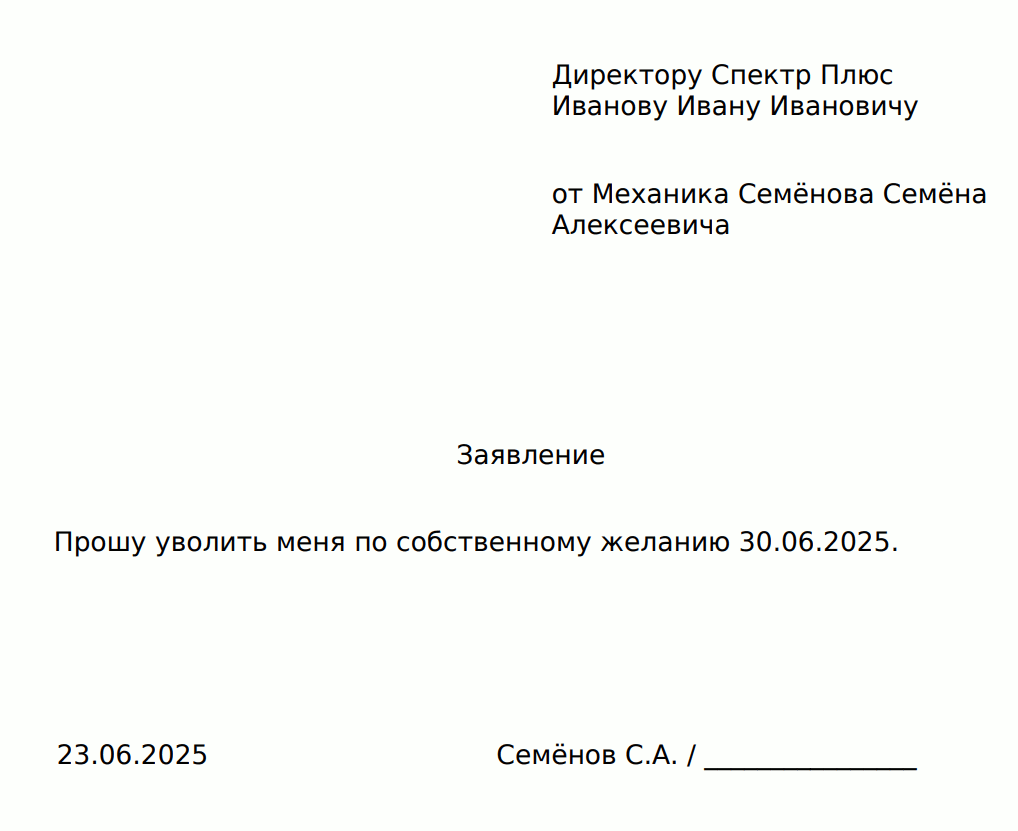 Директору Спектр Плюс
Иванову Ивану Ивановичу

от Механика Семёнова Семёна Алексеевича

Заявление

Прошу уволить меня по собственному желанию 30.06.2025.

23.06.2025

Семёнов С.А. / _______________